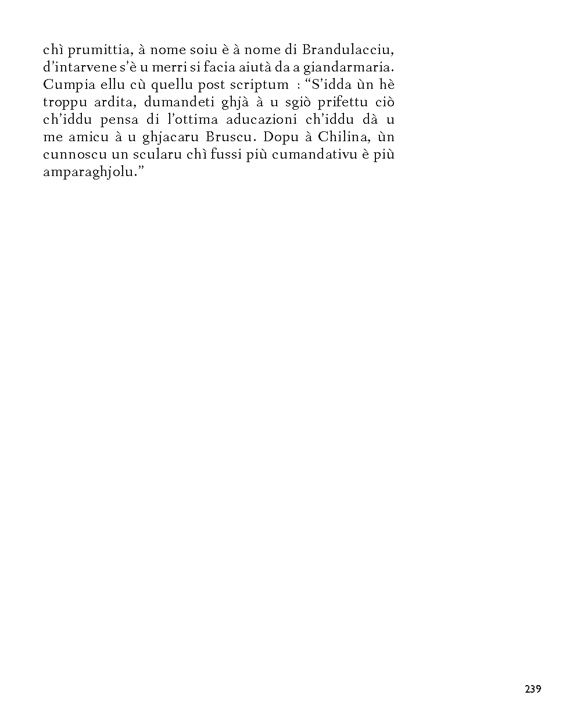 chì prumittia, à nome soiu è à nome di Brandulacciu, d'intarvene s'è u merri si facia aiutà da a giandarmaria. Cumpia ellu cù quellu post scriptum : "S'idda ùn hè troppu ardita, dumandeti ghjà à u sgiò prifettu ciò ch'iddu pensa di l'ottima aducazioni ch'iddu dà u me amicu à u ghjacaru Bruscu. Dopu à Chilina, ùn cunnoscu un scularu chì fussi più cumandativu è più amparaghjolu."

239